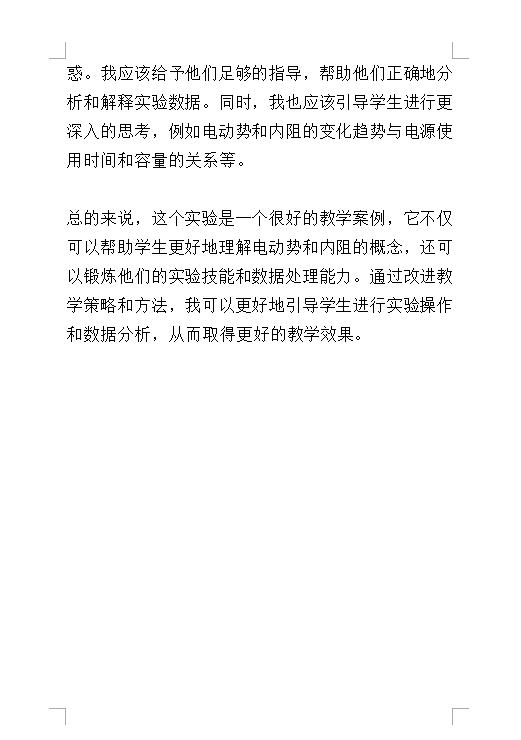 惑。我应该给予他们足够的指导，帮助他们正确地分析和解释实验数据。同时，我也应该引导学生进行更深入的思考，例如电动势和内阻的变化趋势与电源使用时间和容量的关系等。

总的来说，这个实验是一个很好的教学案例，它不仅可以帮助学生更好地理解电动势和内阻的概念，还可以锻炼他们的实验技能和数据处理能力。通过改进教学策略和方法，我可以更好地引导学生进行实验操作和数据分析，从而取得更好的教学效果。